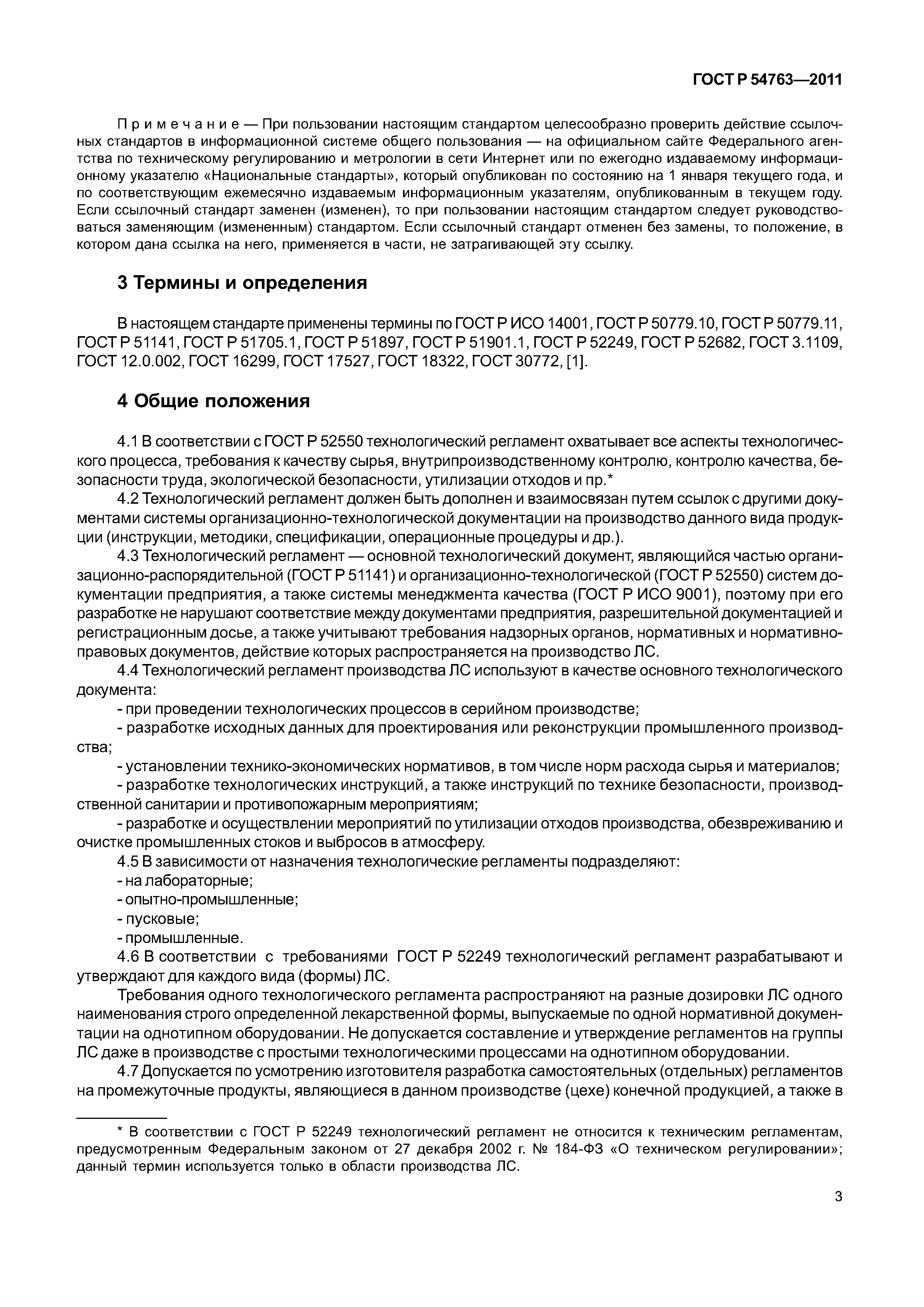 ГОСТ Р 54763—2011

Примечание — При пользовании настоящим стандартом целесообразно проверить действие ссылочных стандартов в информационной системе общего пользования — на официальном сайте Федерального агентства по техническому регулированию и метрологии в сети Интернет или по ежегодно издаваемому информационному указателю «Национальные стандарты», который опубликован по состоянию на 1 января текущего года, и по соответствующим ежемесячно издаваемым информационным указателям, опубликованным в текущем году. Если ссылочный стандарт заменен (изменен), то при пользовании настоящим стандартом следует руководствоваться заменяющим (измененным) стандартом. Если ссылочный стандарт отменен без замены, то положение, в котором дана ссылка на него, применяется в части, не затрагивающей эту ссылку.

3 Термины и определения

В настоящем стандарте применены термины по ГОСТ Р ИСО 14001, ГОСТ Р 50779.10, ГОСТ Р 50779.11, ГОСТ Р 51141, ГОСТ Р 51705.1, ГОСТ Р 51897, ГОСТ Р 51901.1, ГОСТ Р 52249, ГОСТ Р 52682, ГОСТ 3.1109, ГОСТ 12.0.002, ГОСТ 16299, ГОСТ 17527, ГОСТ 18322, ГОСТ 30772, [1].

4 Общие положения

4.1 В соответствии с ГОСТ Р 52550 технологический регламент охватывает все аспекты технологического процесса, требования к качеству сырья, внутрипроизводственному контролю, контролю качества, безопасности труда, экологической безопасности, утилизации отходов и пр.*

4.2 Технологический регламент должен быть дополнен и взаимосвязан путем ссылок с другими документами системы организационно-технологической документации на производство данного вида продукции (инструкции, методики, спецификации, операционные процедуры и др.).

4.3 Технологический регламент — основной технологический документ, являющийся частью организационно-распорядительной (ГОСТ Р 51141) и организационно-технологической (ГОСТ Р 52550) систем документации предприятия, а также системы менеджмента качества (ГОСТ Р ИСО 9001), поэтому при его разработке не нарушают соответствие между документами предприятия, разрешительной документацией и регистрационным досье, а также учитывают требования надзорных органов, нормативных и нормативно-правовых документов, действие которых распространяется на производство ЛС.

4.4 Технологический регламент производства ЛС используют в качестве основного технологического документа:

- при проведении технологических процессов в серийном производстве;

- разработке исходных данных для проектирования или реконструкции промышленного производства;

- установлении технико-экономических нормативов, в том числе норм расхода сырья и материалов;

- разработке технологических инструкций, а также инструкций по технике безопасности, производственной санитарии и противопожарным мероприятиям;

- разработке и осуществлении мероприятий по утилизации отходов производства, обезвреживанию и очистке промышленных стоков и выбросов в атмосферу.

4.5 В зависимости от назначения технологические регламенты подразделяют:

- на лабораторные;

- опытно-промышленные;

- пусковые;

- промышленные.

4.6 В соответствии с требованиями ГОСТ Р 52249 технологический регламент разрабатывают и утверждают для каждого вида (формы) ЛС.

Требования одного технологического регламента распространяют на разные дозировки ЛС одного наименования строго определенной лекарственной формы, выпускаемые по одной нормативной документации на однотипном оборудовании. Не допускается составление и утверждение регламентов на группы ЛС даже в производстве с простыми технологическими процессами на однотипном оборудовании.

4.7 Допускается по усмотрению изготовителя разработка самостоятельных (отдельных) регламентов на промежуточные продукты, являющиеся в данном производстве (цехе) конечной продукцией, а также в

* В соответствии с ГОСТ Р 52249 технологический регламент не относится к техническим регламентам, предусмотренным Федеральным законом от 27 декабря 2002 г. № 184-ФЗ «О техническом регулировании»; данный термин используется только в области производства ЛС.

3